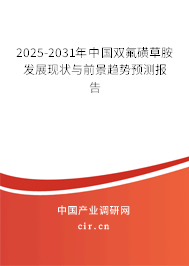 2025-2031年中国双氟磺草胺发展现状与前景趋势预测报告

中国产业调研网

cir.cn